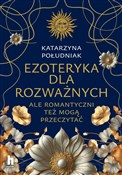 KATARZYNA POŁUDNIAK

EZOTERYKA DLA ROZWAŻNYCH

ALE ROMANTYCZNI TEŻ MOGĄ PRZECZYTAĆ

h